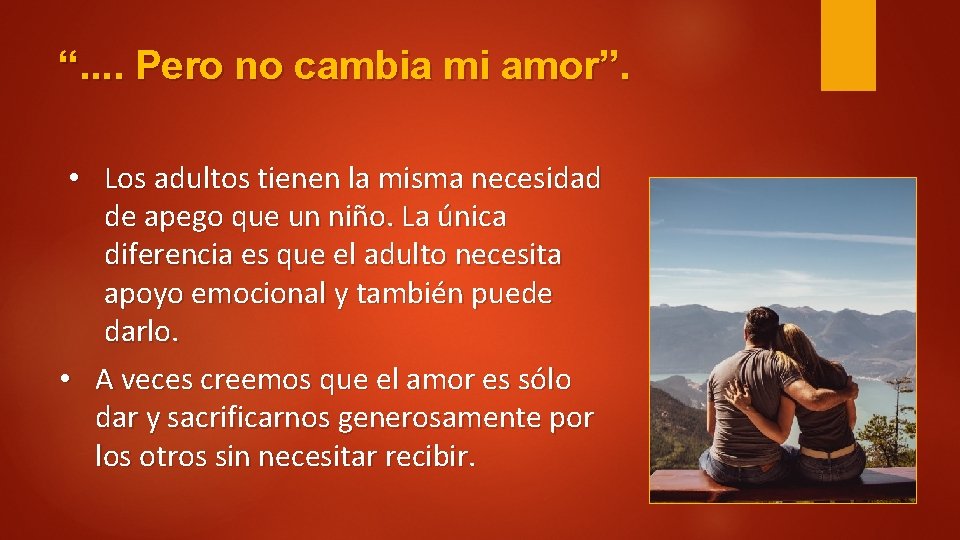 “.... Pero no cambia mi amor”.

• Los adultos tienen la misma necesidad de apego que un niño. La única diferencia es que el adulto necesita apoyo emocional y también puede darlo.

• A veces creemos que el amor es sólo dar y sacrificarnos generosamente por los otros sin necesitar recibir.